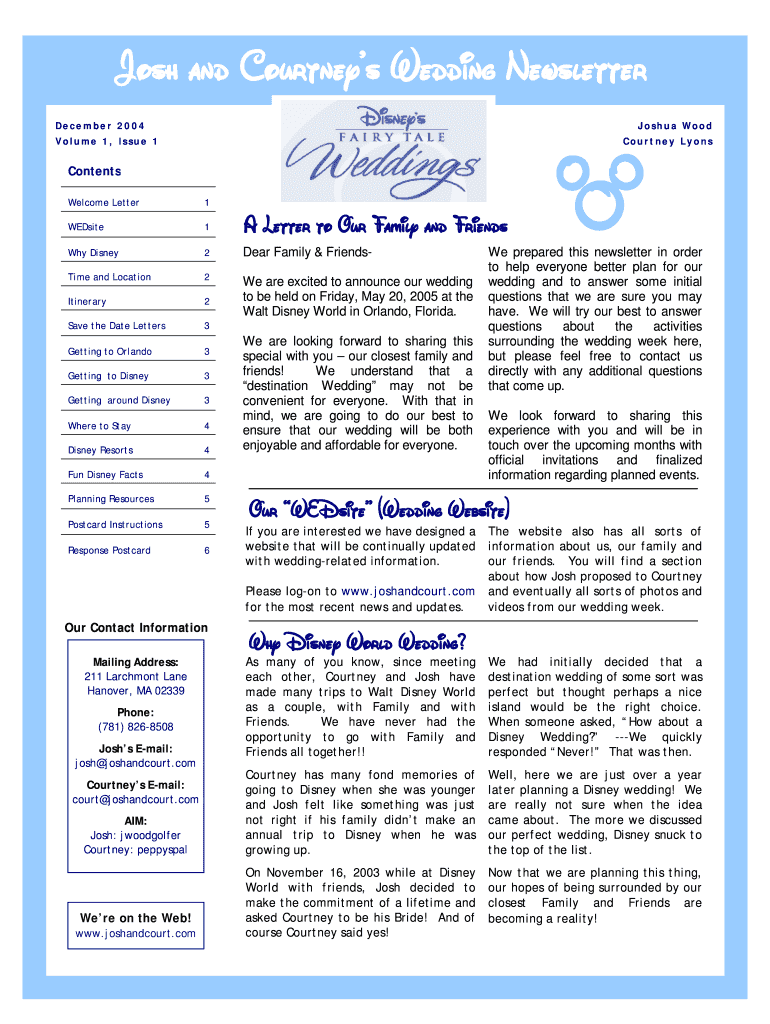 Josh and Courtney's Wedding Newsletter

December 2004
Volume 1, Issue 1

Disney's
FAIRY TALE
Weddings

Joshua Wood
Courtney Lyons

Contents

| Welcome Letter | 1 |
|---|---|
| WEDsite | 1 |
| Why Disney | 2 |
| Time and Location | 2 |
| Itinerary | 2 |
| Save the Date Letters | 3 |
| Getting to Orlando | 3 |
| Getting to Disney | 3 |
| Getting around Disney | 3 |
| Where to Stay | 4 |
| Disney Resorts | 4 |
| Fun Disney Facts | 4 |
| Planning Resources | 5 |
| Postcard Instructions | 5 |
| Response Postcard | 6 |

Our Contact Information

Mailing Address:
211 Larchmont Lane
Hanover, MA 02339

Phone:
(781) 826-8508

Josh's E-mail:
josh@joshandcourt.com

Courtney's E-mail:
court@joshandcourt.com

AIM:
Josh: jwoodgolfer
Courtney: peppyspal

We're on the Web!
www.joshandcourt.com

A Letter to Our Family and Friends

Dear Family & Friends-

We are excited to announce our wedding to be held on Friday, May 20, 2005 at the Walt Disney World in Orlando, Florida.

We are looking forward to sharing this special with you – our closest family and friends! We understand that a "destination Wedding" may not be convenient for everyone. With that in mind, we are going to do our best to ensure that our wedding will be both enjoyable and affordable for everyone.

We prepared this newsletter in order to help everyone better plan for our wedding and to answer some initial questions that we are sure you may have. We will try our best to answer questions about the activities surrounding the wedding week here, but please feel free to contact us directly with any additional questions that come up.

We look forward to sharing this experience with you and will be in touch over the upcoming months with official invitations and finalized information regarding planned events.

Our "WEDsite" (Wedding Website)

If you are interested we have designed a website that will be continually updated with wedding-related information.

Please log-on to www.joshandcourt.com for the most recent news and updates.

The website also has all sorts of information about us, our family and our friends. You will find a section about how Josh proposed to Courtney and eventually all sorts of photos and videos from our wedding week.

Why Disney World Wedding?

As many of you know, since meeting each other, Courtney and Josh have made many trips to Walt Disney World as a couple, with Family and with Friends. We have never had the opportunity to go with Family and Friends all together!!

Courtney has many fond memories of going to Disney when she was younger and Josh felt like something was just not right if his family didn't make an annual trip to Disney when he was growing up.

On November 16, 2003 while at Disney World with friends, Josh decided to make the commitment of a lifetime and asked Courtney to be his Bride! And of course Courtney said yes!

We had initially decided that a destination wedding of some sort was perfect but thought perhaps a nice island would be the right choice. When someone asked, "How about a Disney Wedding?' ---We quickly responded "Never!" That was then.

Well, here we are just over a year later planning a Disney wedding! We are really not sure when the idea came about. The more we discussed our perfect wedding, Disney snuck to the top of the list.

Now that we are planning this thing, our hopes of being surrounded by our closest Family and Friends are becoming a reality!